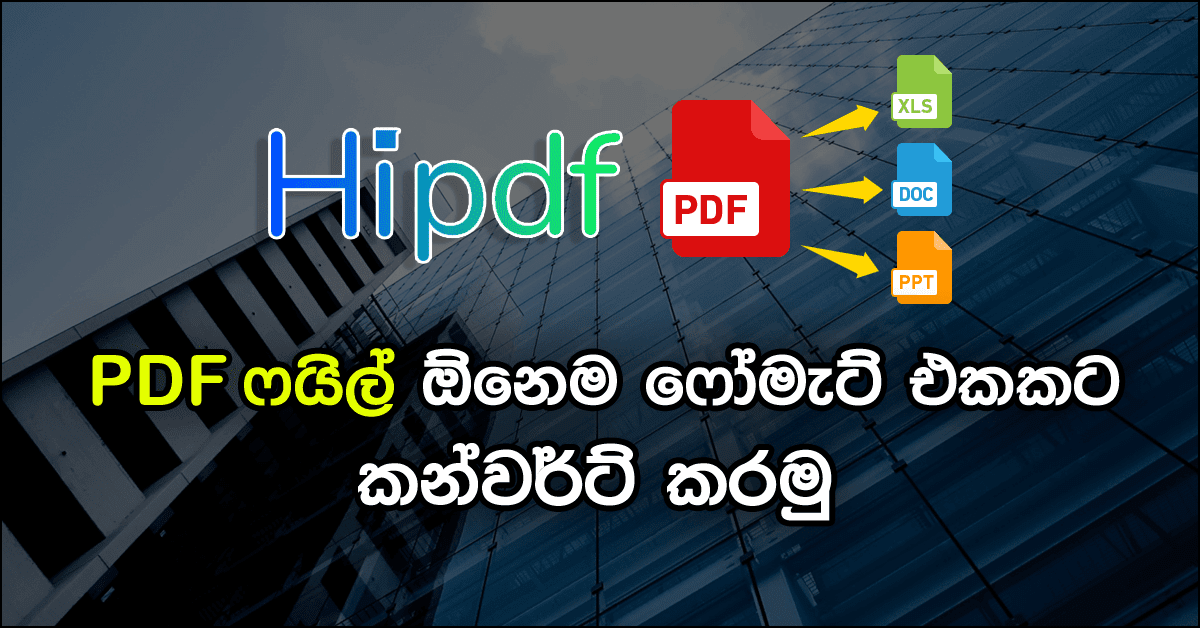 Hipdf

PDF

XLS

DOC

PPT

PDF ෆයිල් ඕනෙම ෆෝමැට් එකකට කන්වර්ට් කරමු